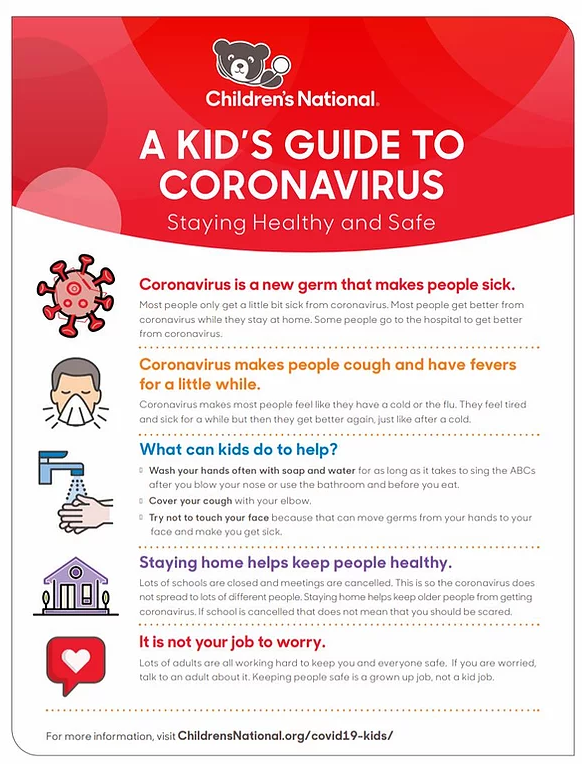 Children's National.

A KID'S GUIDE TO CORONAVIRUS

Staying Healthy and Safe

Coronavirus is a new germ that makes people sick.

Most people only get a little bit sick from coronavirus. Most people get better from coronavirus while they stay at home. Some people go to the hospital to get better from coronavirus.

Coronavirus makes people cough and have fevers for a little while.

Coronavirus makes most people feel like they have a cold or the flu. They feel tired and sick for a while but then they get better again, just like after a cold.

What can kids do to help?

Wash your hands often with soap and water for as long as it takes to sing the ABCs after you blow your nose or use the bathroom and before you eat.

Cover your cough with your elbow.

Try not to touch your face because that can move germs from your hands to your face and make you get sick.

Staying home helps keep people healthy.

Lots of schools are closed and meetings are cancelled. This is so the coronavirus does not spread to lots of different people. Staying home helps keep older people from getting coronavirus. If school is cancelled that does not mean that you should be scared.

It is not your job to worry.

Lots of adults are all working hard to keep you and everyone safe. If you are worried, talk to an adult about it. Keeping people safe is a grown up job, not a kid job.

For more information, visit ChildrensNational.org/covid19-kids/